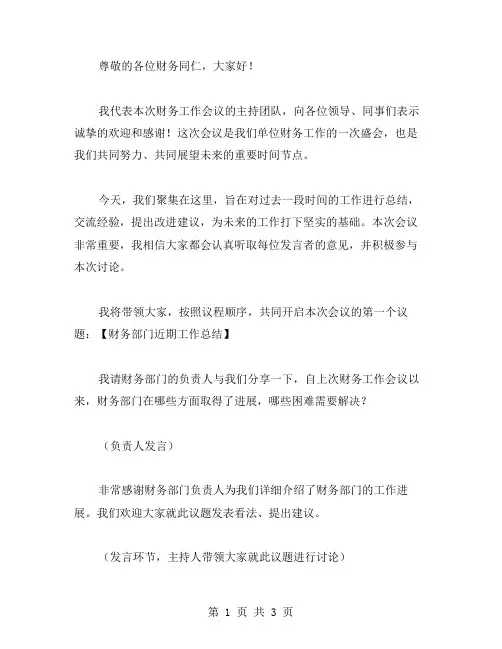 尊敬的各位财务同仁，大家好！

我代表本次财务工作会议的主持团队，向各位领导、同事们表示诚挚的欢迎和感谢！这次会议是我们单位财务工作的一次盛会，也是我们共同努力、共同展望未来的重要时间节点。

今天，我们聚集在这里，旨在对过去一段时间的工作进行总结，交流经验，提出改进建议，为未来的工作打下坚实的基础。本次会议非常重要，我相信大家都会认真听取每位发言者的意见，并积极参与本次讨论。

我将带领大家，按照议程顺序，共同开启本次会议的第一个议题：【财务部门近期工作总结】

我请财务部门的负责人与我们分享一下，自上次财务工作会议以来，财务部门在哪些方面取得了进展，哪些困难需要解决？

（负责人发言）

非常感谢财务部门负责人为我们详细介绍了财务部门的工作进展。我们欢迎大家就此议题发表看法、提出建议。

（发言环节，主持人带领大家就此议题进行讨论）

第 1 页 共 3 页